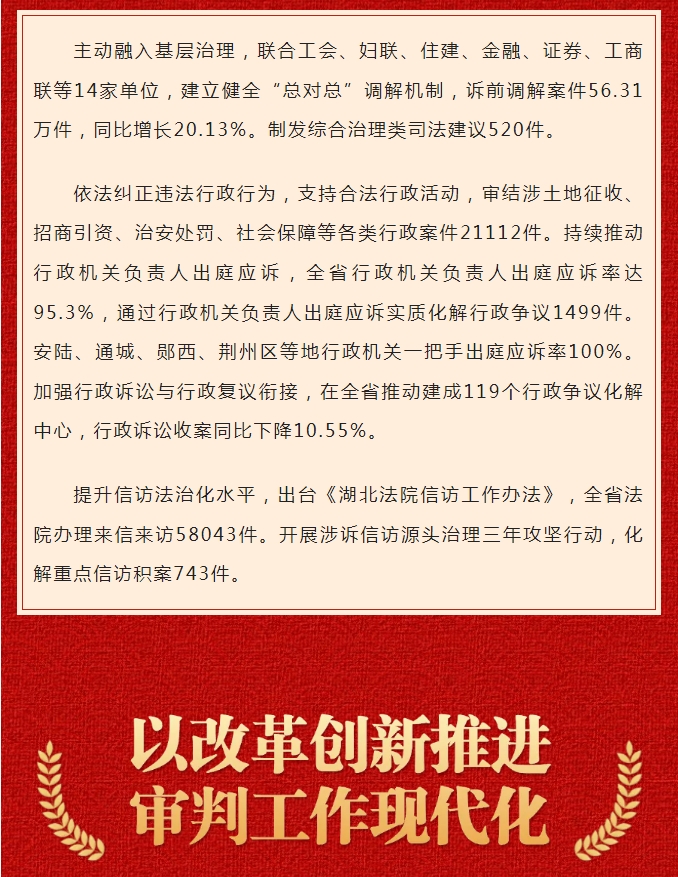 主动融入基层治理，联合工会、妇联、住建、金融、证券、工商联等14家单位，建立健全“总对总”调解机制，诉前调解案件56.31万件，同比增长20.13%。制发综合治理类司法建议520件。

依法纠正违法行政行为，支持合法行政活动，审结涉土地征收、招商引资、治安处罚、社会保障等各类行政案件21112件。持续推动行政机关负责人出庭应诉，全省行政机关负责人出庭应诉率达95.3%，通过行政机关负责人出庭应诉实质化解行政争议1499件。安陆、通城、郧西、荆州区等地行政机关一把手出庭应诉率100%。加强行政诉讼与行政复议衔接，在全省推动建成119个行政争议化解中心，行政诉讼收案同比下降10.55%。

提升信访法治化水平，出台《湖北法院信访工作办法》，全省法院办理来信来访58043件。开展涉诉信访源头治理三年攻坚行动，化解重点信访积案743件。

以改革创新推进
审判工作现代化